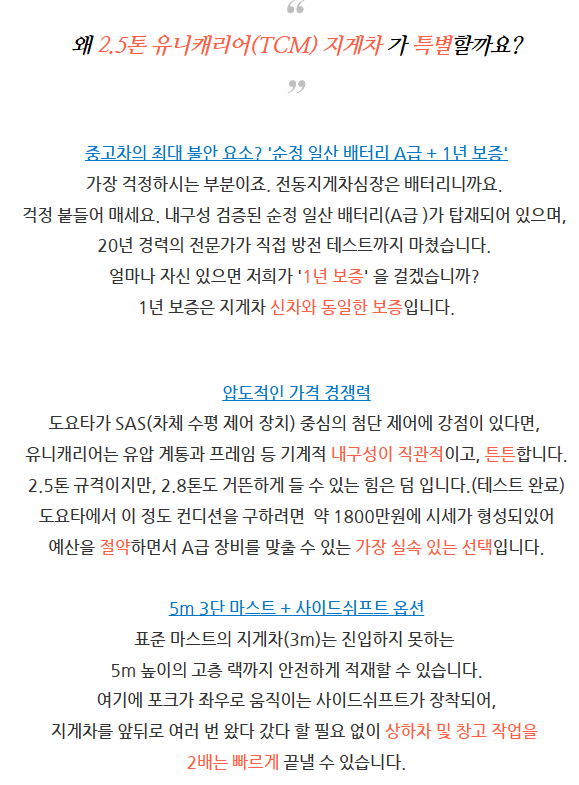 “
왜 2.5톤 유니캐리어(TCM) 지게차 가 특별할까요?
”

중고차의 최대 불안 요소? '순정 일산 배터리 A급 + 1년 보증'

가장 걱정하시는 부분이죠. 전동지게차심장은 배터리니까요.
걱정 붙들어 매세요. 내구성 검증된 순정 일산 배터리(A급 )가 탑재되어 있으며,
20년 경력의 전문가가 직접 방전 테스트까지 마쳤습니다.
얼마나 자신 있으면 저희가 '1년 보증' 을 걸겠습니까?
1년 보증은 지게차 신차와 동일한 보증입니다.

압도적인 가격 경쟁력

도요타가 SAS(차체 수평 제어 장치) 중심의 첨단 제어에 강점이 있다면,
유니캐리어는 유압 계통과 프레임 등 기계적 내구성이 직관적이고, 튼튼합니다.
2.5톤 규격이지만, 2.8톤도 거뜬하게 들 수 있는 힘은 덤 입니다.(테스트 완료)
도요타에서 이 정도 컨디션을 구하려면  약 1800만원에 시세가 형성되있어
예산을 절약하면서 A급 장비를 맞출 수 있는 가장 실속 있는 선택입니다.

5m 3단 마스트 + 사이드쉬프트 옵션

표준 마스트의 지게차(3m)는 진입하지 못하는
5m 높이의 고층 랙까지 안전하게 적재할 수 있습니다.
여기에 포크가 좌우로 움직이는 사이드쉬프트가 장착되어,
지게차를 앞뒤로 여러 번 왔다 갔다 할 필요 없이 상하차 및 창고 작업을
2배는 빠르게 끝낼 수 있습니다.